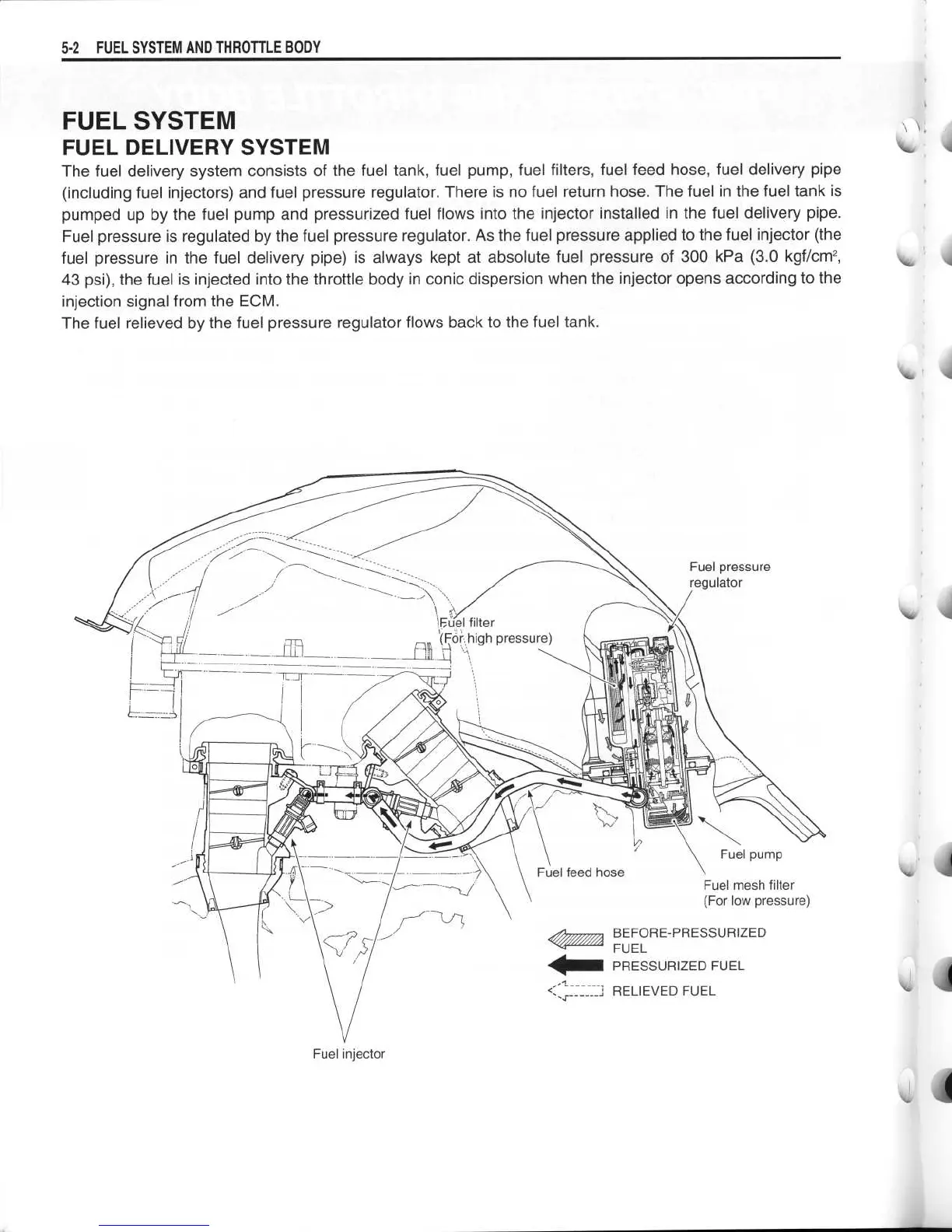 5-2 FUEL SYSTEM AND THROTTLE BODY

FUEL SYSTEM
FUEL DELIVERY SYSTEM

The fuel delivery system consists of the fuel tank, fuel pump, fuel filters, fuel feed hose, fuel delivery pipe (including fuel injectors) and fuel pressure regulator. There is no fuel return hose. The fuel in the fuel tank is pumped up by the fuel pump and pressurized fuel flows into the injector installed in the fuel delivery pipe. Fuel pressure is regulated by the fuel pressure regulator. As the fuel pressure applied to the fuel injector (the fuel pressure in the fuel delivery pipe) is always kept at absolute fuel pressure of 300 kPa (3.0 kgf/cm$^2$, 43 psi), the fuel is injected into the throttle body in conic dispersion when the injector opens according to the injection signal from the ECM.
The fuel relieved by the fuel pressure regulator flows back to the fuel tank.

Fuel pressure regulator
Fuel filter (For high pressure)
Fuel pump
Fuel feed hose
Fuel mesh filter (For low pressure)
BEFORE-PRESSURIZED FUEL
PRESSURIZED FUEL
RELIEVED FUEL
Fuel injector